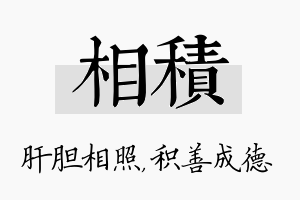 相積

肝胆相照，积善成德